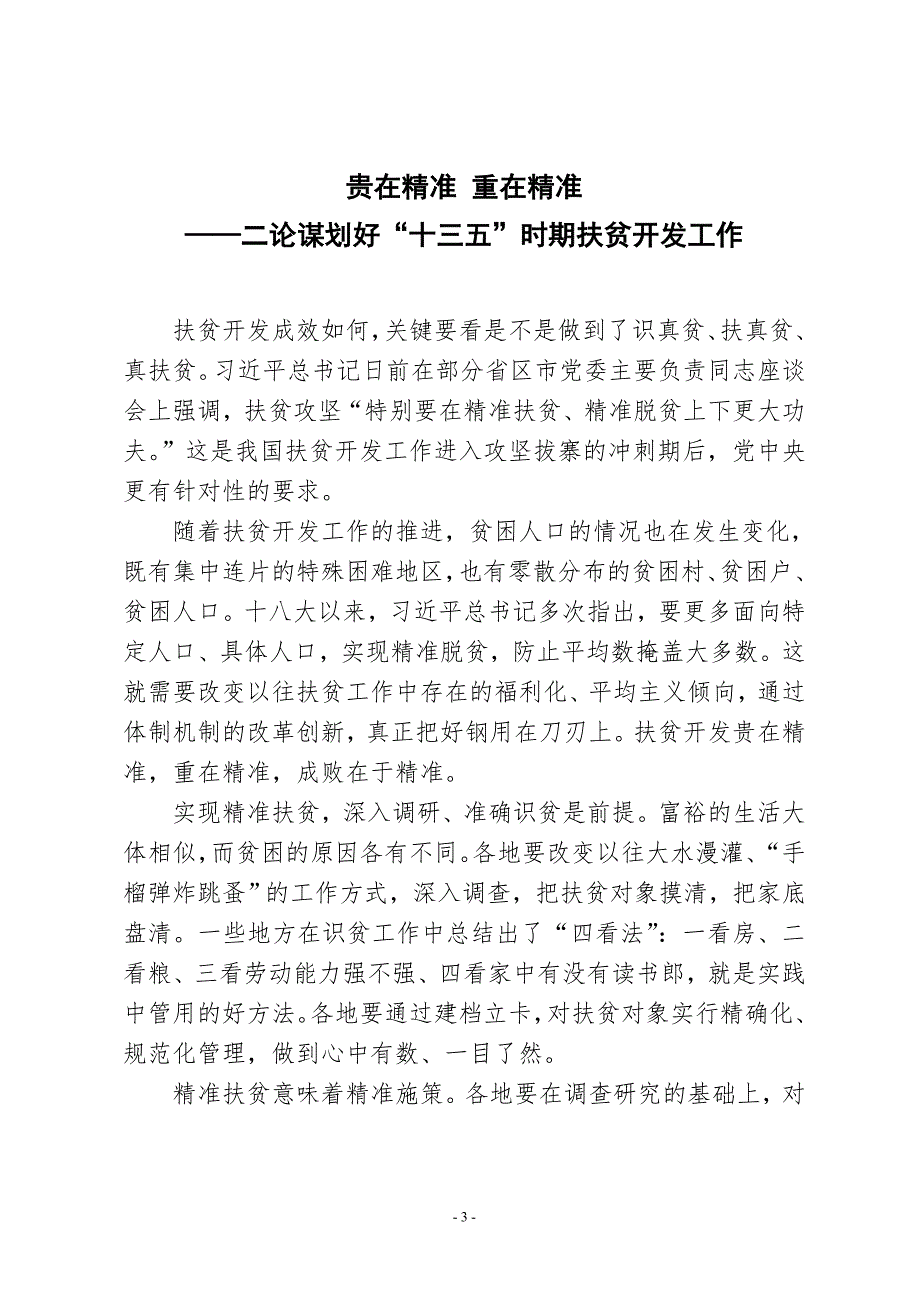 贵在精准 重在精准
——二论谋划好“十三五”时期扶贫开发工作

扶贫开发成效如何，关键要看是不是做到了识真贫、扶真贫、真扶贫。习近平总书记日前在部分省区市党委主要负责同志座谈会上强调，扶贫攻坚“特别要在精准扶贫、精准脱贫上下更大功夫。”这是我国扶贫开发工作进入攻坚拔寨的冲刺期后，党中央更有针对性的要求。

随着扶贫开发工作的推进，贫困人口的情况也在发生变化，既有集中连片的特殊困难地区，也有零散分布的贫困村、贫困户、贫困人口。十八大以来，习近平总书记多次指出，要更多面向特定人口、具体人口，实现精准脱贫，防止平均数掩盖大多数。这就需要改变以往扶贫工作中存在的福利化、平均主义倾向，通过体制机制的改革创新，真正把好钢用在刀刃上。扶贫开发贵在精准，重在精准，成败在于精准。

实现精准扶贫，深入调研、准确识贫是前提。富裕的生活大体相似，而贫困的原因各有不同。各地要改变以往大水漫灌、“手榴弹炸跳蚤”的工作方式，深入调查，把扶贫对象摸清，把家底盘清。一些地方在识贫工作中总结出了“四看法”：一看房、二看粮、三看劳动能力强不强、四看家中有没有读书郎，就是实践中管用的好方法。各地要通过建档立卡，对扶贫对象实行精确化、规范化管理，做到心中有数、一目了然。

精准扶贫意味着精准施策。各地要在调查研究的基础上，对

- 3 -